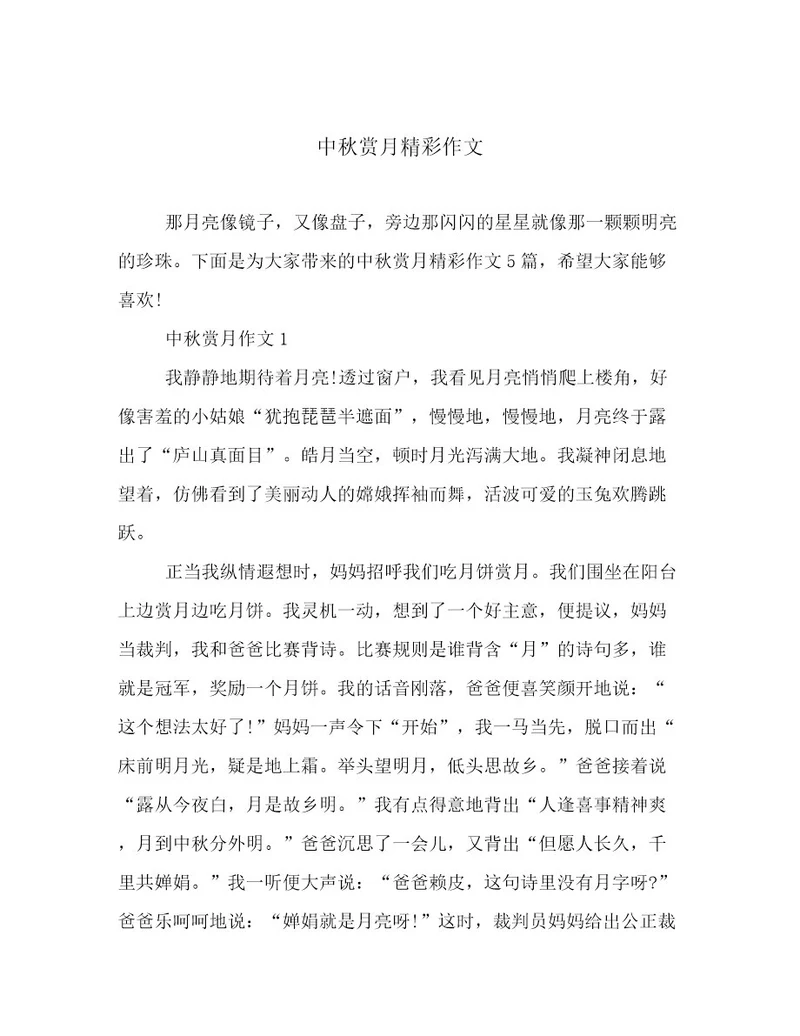 中秋赏月精彩作文

那月亮像镜子，又像盘子，旁边那闪闪的星星就像那一颗颗明亮的珍珠。下面是为大家带来的中秋赏月精彩作文5篇，希望大家能够喜欢!

中秋赏月作文1

我静静地期待着月亮!透过窗户，我看见月亮悄悄爬上楼角，好像害羞的小姑娘“犹抱琵琶半遮面”，慢慢地，慢慢地，月亮终于露出了“庐山真面目”。皓月当空，顿时月光泻满大地。我凝神闭息地望着，仿佛看到了美丽动人的嫦娥挥袖而舞，活波可爱的玉兔欢腾跳跃。

正当我纵情遐想时，妈妈招呼我们吃月饼赏月。我们围坐在阳台上边赏月边吃月饼。我灵机一动，想到了一个好主意，便提议，妈妈当裁判，我和爸爸比赛背诗。比赛规则是谁背含“月”的诗句多，谁就是冠军，奖励一个月饼。我的话音刚落，爸爸便喜笑颜开地说：“这个想法太好了!”妈妈一声令下“开始”，我一马当先，脱口而出“床前明月光，疑是地上霜。举头望明月，低头思故乡。”爸爸接着说“露从今夜白，月是故乡明。”我有点得意地背出“人逢喜事精神爽，月到中秋分外明。”爸爸沉思了一会儿，又背出“但愿人长久，千里共婵娟。”我一听便大声说：“爸爸赖皮，这句诗里没有月字呀?”爸爸乐呵呵地说：“婵娟就是月亮呀!”这时，裁判员妈妈给出公正裁